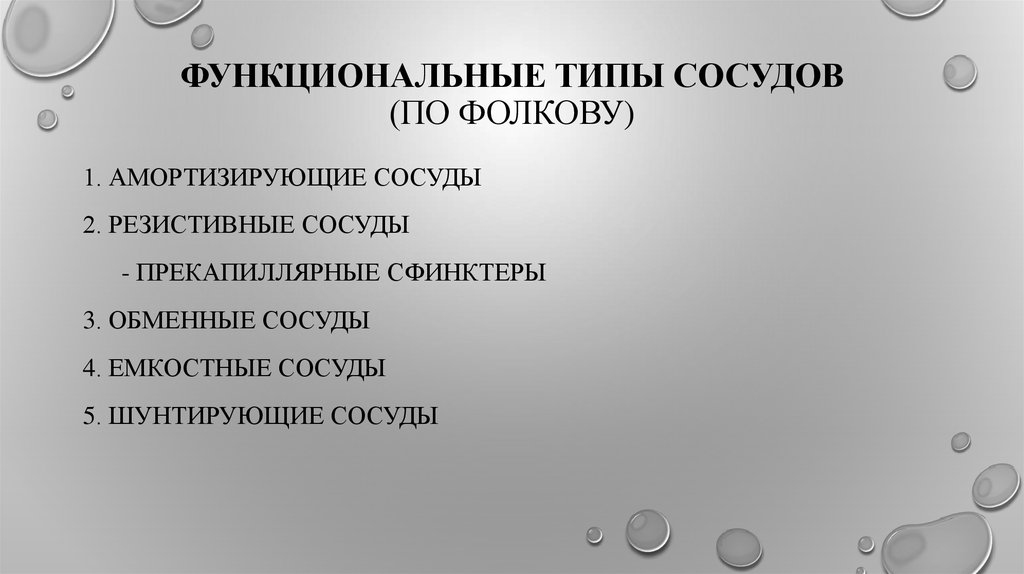 ФУНКЦИОНАЛЬНЫЕ ТИПЫ СОСУДОВ
(ПО ФОЛКОВУ)

1. АМОРТИЗИРУЮЩИЕ СОСУДЫ

2. РЕЗИСТИВНЫЕ СОСУДЫ

- ПРЕКАПИЛЛЯРНЫЕ СФИНКТЕРЫ

3. ОБМЕННЫЕ СОСУДЫ

4. ЕМКОСТНЫЕ СОСУДЫ

5. ШУНТИРУЮЩИЕ СОСУДЫ